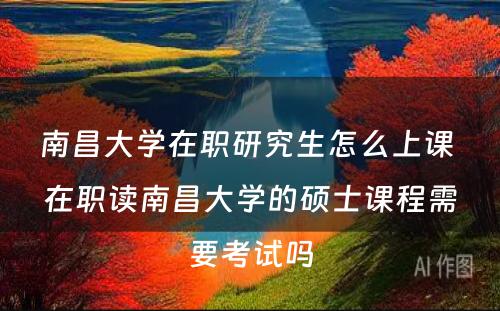 南昌大学在职研究生怎么上课 在职读南昌大学的硕士课程需要考试吗

AI 作图